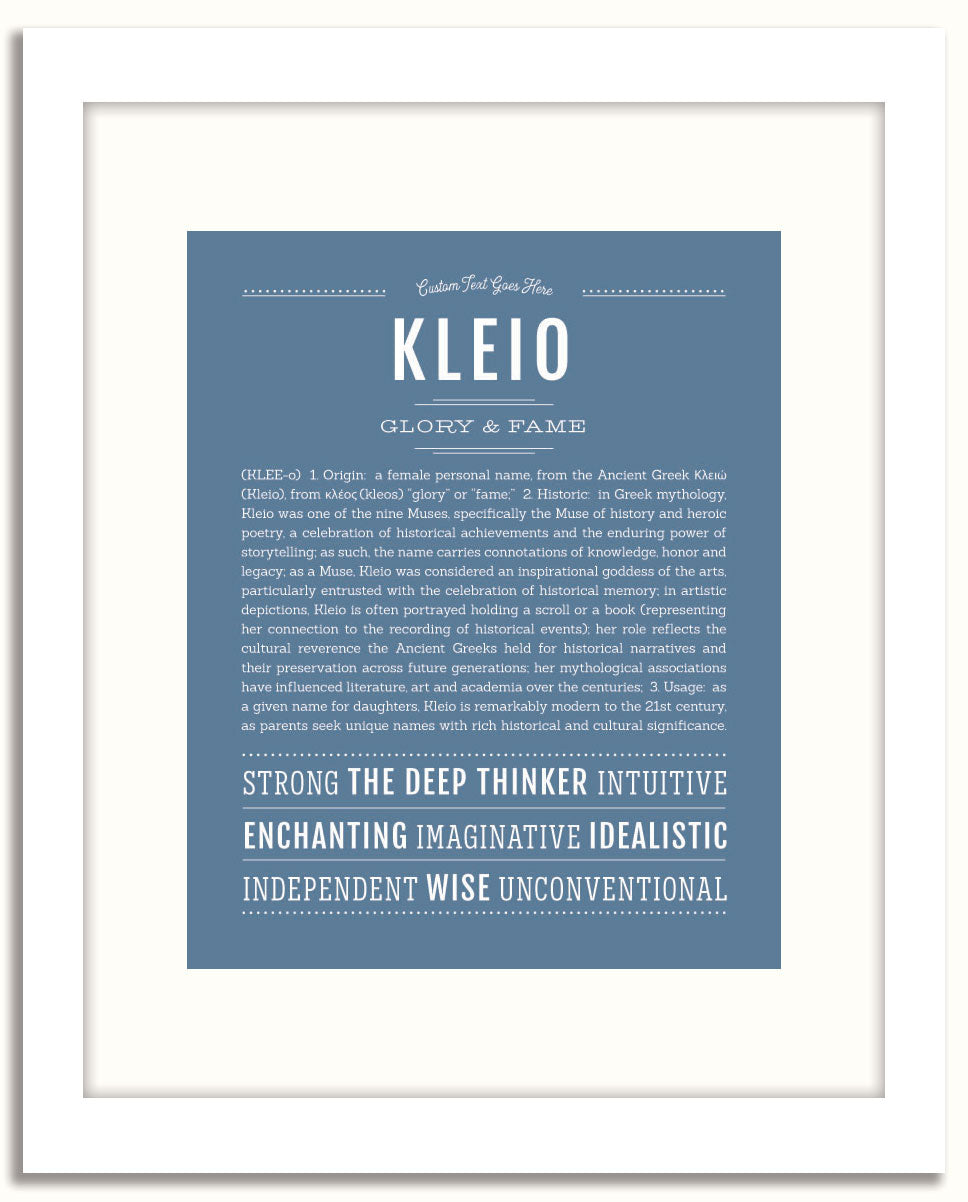 Custom Text Goes Here

KLEIO

GLORY & FAME

(KLEE-o) 1. Origin: a female personal name, from the Ancient Greek Κλειώ (Kleio), from κλέος (kleos) "glory" or "fame;" 2. Historic: in Greek mythology, Kleio was one of the nine Muses, specifically the Muse of history and heroic poetry, a celebration of historical achievements and the enduring power of storytelling; as such, the name carries connotations of knowledge, honor and legacy; as a Muse, Kleio was considered an inspirational goddess of the arts, particularly entrusted with the celebration of historical memory; in artistic depictions, Kleio is often portrayed holding a scroll or a book (representing her connection to the recording of historical events); her role reflects the cultural reverence the Ancient Greeks held for historical narratives and their preservation across future generations; her mythological associations have influenced literature, art and academia over the centuries; 3. Usage: as a given name for daughters, Kleio is remarkably modern to the 21st century, as parents seek unique names with rich historical and cultural significance.

STRONG THE DEEP THINKER INTUITIVE

ENCHANTING IMAGINATIVE IDEALISTIC

INDEPENDENT WISE UNCONVENTIONAL